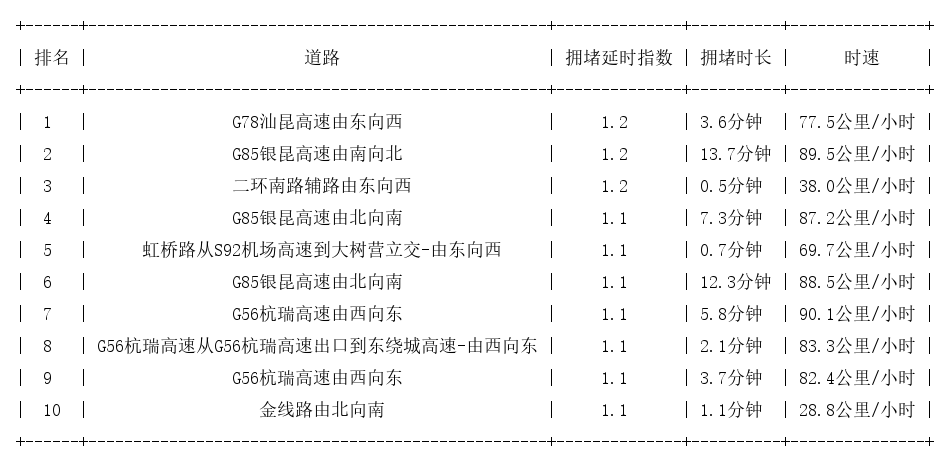 | 排名 | 道路 | 拥堵延时指数 | 拥堵时长 | 时速 |
|---|---|---|---|---|
| 1 | G78汕昆高速由东向西 | 1.2 | 3.6分钟 | 77.5公里/小时 |
| 2 | G85银昆高速由南向北 | 1.2 | 13.7分钟 | 89.5公里/小时 |
| 3 | 二环南路辅路由东向西 | 1.2 | 0.5分钟 | 38.0公里/小时 |
| 4 | G85银昆高速由北向南 | 1.1 | 7.3分钟 | 87.2公里/小时 |
| 5 | 虹桥路从S92机场高速到大树营立交-由东向西 | 1.1 | 0.7分钟 | 69.7公里/小时 |
| 6 | G85银昆高速由北向南 | 1.1 | 12.3分钟 | 88.5公里/小时 |
| 7 | G56杭瑞高速由西向东 | 1.1 | 5.8分钟 | 90.1公里/小时 |
| 8 | G56杭瑞高速从G56杭瑞高速出口到东绕城高速-由西向东 | 1.1 | 2.1分钟 | 83.3公里/小时 |
| 9 | G56杭瑞高速由西向东 | 1.1 | 3.7分钟 | 82.4公里/小时 |
| 10 | 金线路由北向南 | 1.1 | 1.1分钟 | 28.8公里/小时 |